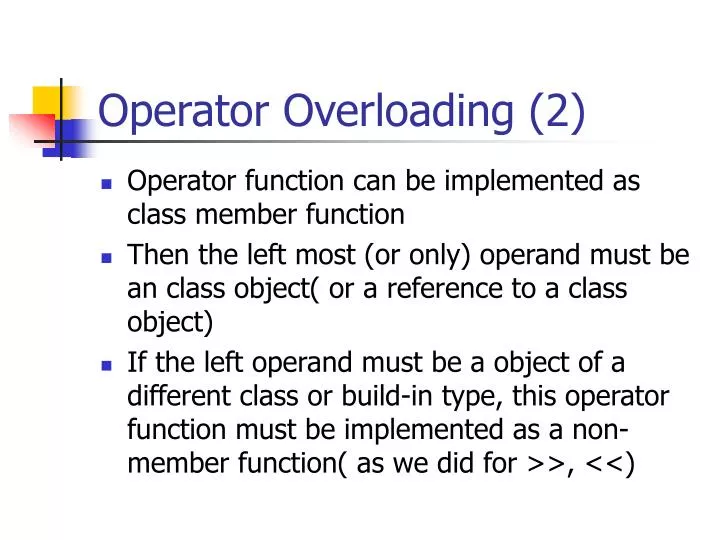 Operator Overloading (2)

- Operator function can be implemented as class member function
- Then the left most (or only) operand must be an class object( or a reference to a class object)
- If the left operand must be a object of a different class or build-in type, this operator function must be implemented as a non-member function( as we did for >>, <<)